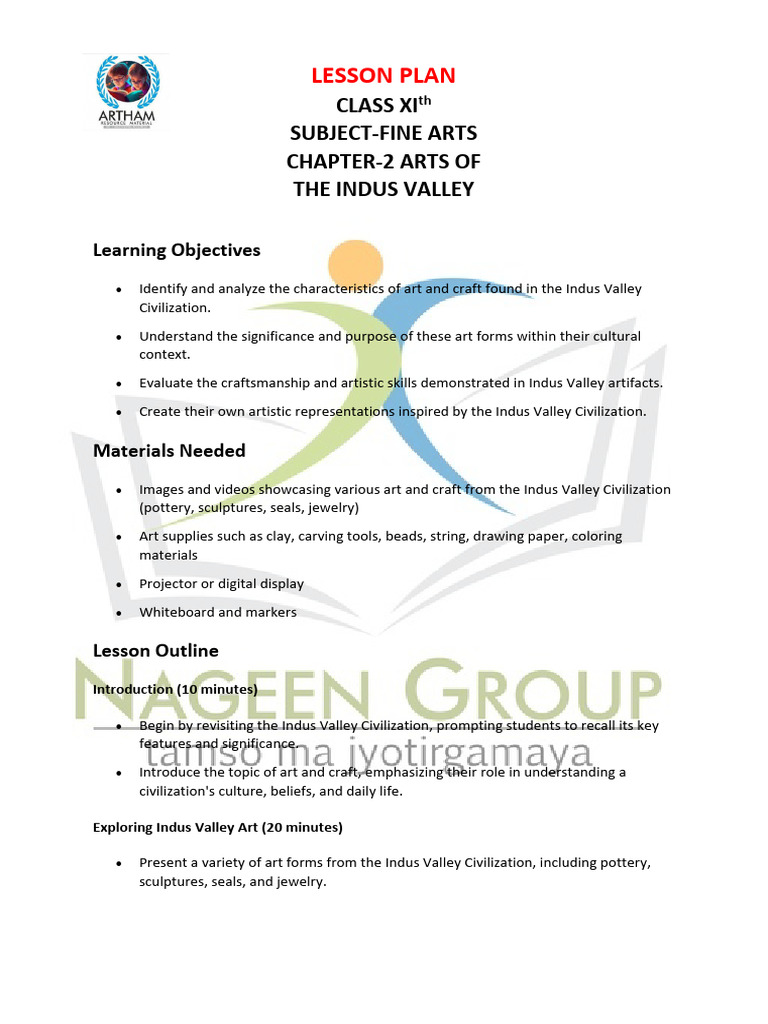 ARTHAM

LESSON PLAN
CLASS XI$^{th}$
SUBJECT-FINE ARTS
CHAPTER-2 ARTS OF
THE INDUS VALLEY

Learning Objectives

• Identify and analyze the characteristics of art and craft found in the Indus Valley Civilization.
• Understand the significance and purpose of these art forms within their cultural context.
• Evaluate the craftsmanship and artistic skills demonstrated in Indus Valley artifacts.
• Create their own artistic representations inspired by the Indus Valley Civilization.

Materials Needed

• Images and videos showcasing various art and craft from the Indus Valley Civilization (pottery, sculptures, seals, jewelry)
• Art supplies such as clay, carving tools, beads, string, drawing paper, coloring materials
• Projector or digital display
• Whiteboard and markers

Lesson Outline

Introduction (10 minutes)

• Begin by revisiting the Indus Valley Civilization, prompting students to recall its key features and significance.
• Introduce the topic of art and craft, emphasizing their role in understanding a civilization's culture, beliefs, and daily life.

Exploring Indus Valley Art (20 minutes)

• Present a variety of art forms from the Indus Valley Civilization, including pottery, sculptures, seals, and jewelry.

NAGEEN GROUP
tamso ma jyotirgamaya